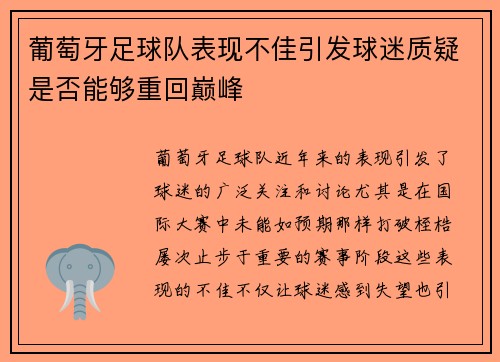 葡萄牙足球队表现不佳引发球迷质疑是否能够重回巅峰

葡萄牙足球队近年来的表现引发了球迷的广泛关注和讨论尤其是在国际大赛中未能如预期那样打破桎梏屡次止步于重要的赛事阶段这些表现的不佳不仅让球迷感到失望也引